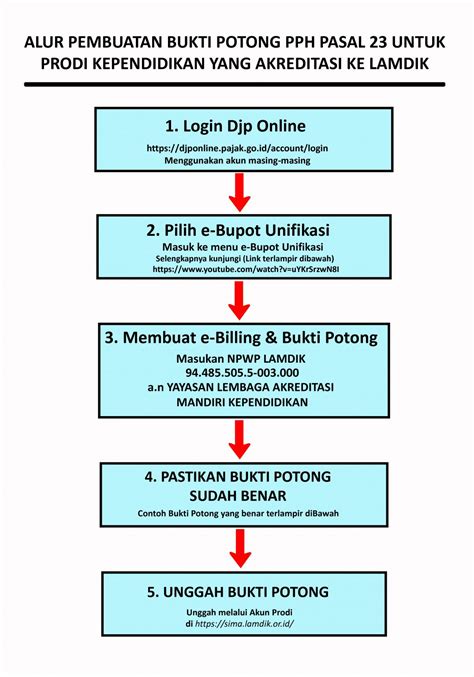 ALUR PEMBUATAN BUKTI POTONG PPH PASAL 23 UNTUK PRODI KEPENDIDIKAN YANG AKREDITASI KE LAMDIK

1. Login Djp Online
https://djponline.pajak.go.id/account/login
Menggunakan akun masing-masing

2. Pilih e-Bupot Unifikasi
Masuk ke menu e-Bupot Unifikasi
Selengkapnya kunjungi (Link terlampir dibawah)
https://www.youtube.com/watch?v=uYKrSrzwN8I

3. Membuat e-Billing & Bukti Potong
Masukan NPWP LAMDIK
94.485.505.5-003.000
a.n YAYASAN LEMBAGA AKREDITASI MANDIRI KEPENDIDIKAN

4. PASTIKAN BUKTI POTONG SUDAH BENAR
Contoh Bukti Potong yang benar terlampir diBawah

5. UNGGAH BUKTI POTONG
Unggah melalui Akun Prodi
di https://sima.lamdik.or.id/